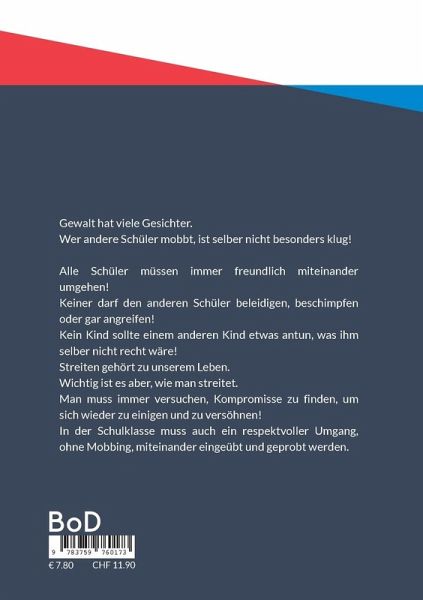 Gewalt hat viele Gesichter.
Wer andere Schüler mobbt, ist selber nicht besonders klug!

Alle Schüler müssen immer freundlich miteinander umgehen!
Keiner darf den anderen Schüler beleidigen, beschimpfen oder gar angreifen!
Kein Kind sollte einem anderen Kind etwas antun, was ihm selber nicht recht wäre!
Streiten gehört zu unserem Leben.
Wichtig ist es aber, wie man streitet.
Man muss immer versuchen, Kompromisse zu finden, um sich wieder zu einigen und zu versöhnen!
In der Schulklasse muss auch ein respektvoller Umgang, ohne Mobbing, miteinander eingeübt und geprobt werden.

BoD

9 783759 760173

€ 7.80 CHF 11.90